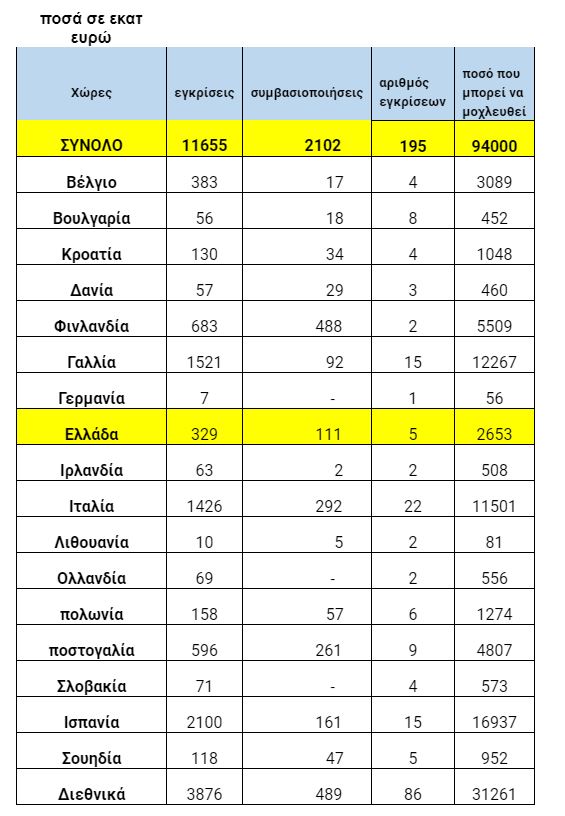 ποσά σε εκατ ευρώ

| Χώρες | εγκρίσεις | συμβασιοποιήσεις | αριθμός εγκρίσεων | ποσό που μπορεί να μοχλευθεί |
|---|---|---|---|---|
| ΣΥΝΟΛΟ | 11655 | 2102 | 195 | 94000 |
| Βέλγιο | 383 | 17 | 4 | 3089 |
| Βουλγαρία | 56 | 18 | 8 | 452 |
| Κροατία | 130 | 34 | 4 | 1048 |
| Δανία | 57 | 29 | 3 | 460 |
| Φινλανδία | 683 | 488 | 2 | 5509 |
| Γαλλία | 1521 | 92 | 15 | 12267 |
| Γερμανία | 7 | - | 1 | 56 |
| Ελλάδα | 329 | 111 | 5 | 2653 |
| Ιρλανδία | 63 | 2 | 2 | 508 |
| Ιταλία | 1426 | 292 | 22 | 11501 |
| Λιθουανία | 10 | 5 | 2 | 81 |
| Ολλανδία | 69 | - | 2 | 556 |
| πολωνία | 158 | 57 | 6 | 1274 |
| ποστογαλία | 596 | 261 | 9 | 4807 |
| Σλοβακία | 71 | - | 4 | 573 |
| Ισπανία | 2100 | 161 | 15 | 16937 |
| Σουηδία | 118 | 47 | 5 | 952 |
| Διεθνικά | 3876 | 489 | 86 | 31261 |